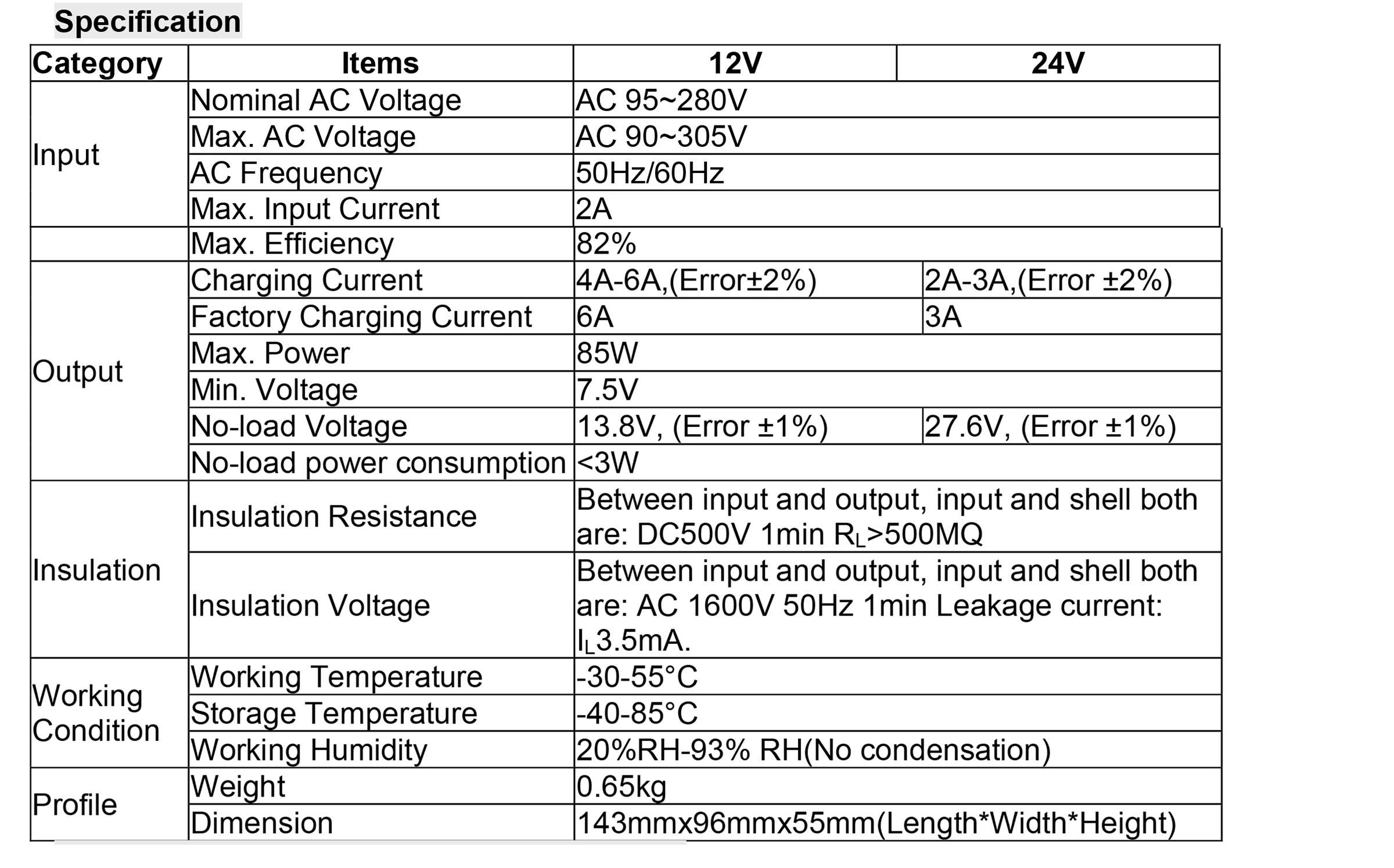 Specification

| Category | Items | 12V | 24V |
|---|---|---|---|
| Input | Nominal AC Voltage | AC 95~280V | |
| | Max. AC Voltage | AC 90~305V | |
| | AC Frequency | 50Hz/60Hz | |
| | Max. Input Current | 2A | |
| | Max. Efficiency | 82% | |
| Output | Charging Current | 4A-6A,(Error±2%) | 2A-3A,(Error ±2%) |
| | Factory Charging Current | 6A | 3A |
| | Max. Power | 85W | |
| | Min. Voltage | 7.5V | |
| | No-load Voltage | 13.8V, (Error ±1%) | 27.6V, (Error ±1%) |
| | No-load power consumption | <3W | |
| Insulation | Insulation Resistance | Between input and output, input and shell both are: DC500V 1min $R_L$>500MQ | |
| | Insulation Voltage | Between input and output, input and shell both are: AC 1600V 50Hz 1min Leakage current: $I_L$3.5mA. | |
| Working Condition | Working Temperature | -30-55°C | |
| | Storage Temperature | -40-85°C | |
| | Working Humidity | 20%RH-93% RH(No condensation) | |
| Profile | Weight | 0.65kg | |
| | Dimension | 143mmx96mmx55mm(Length*Width*Height) | |